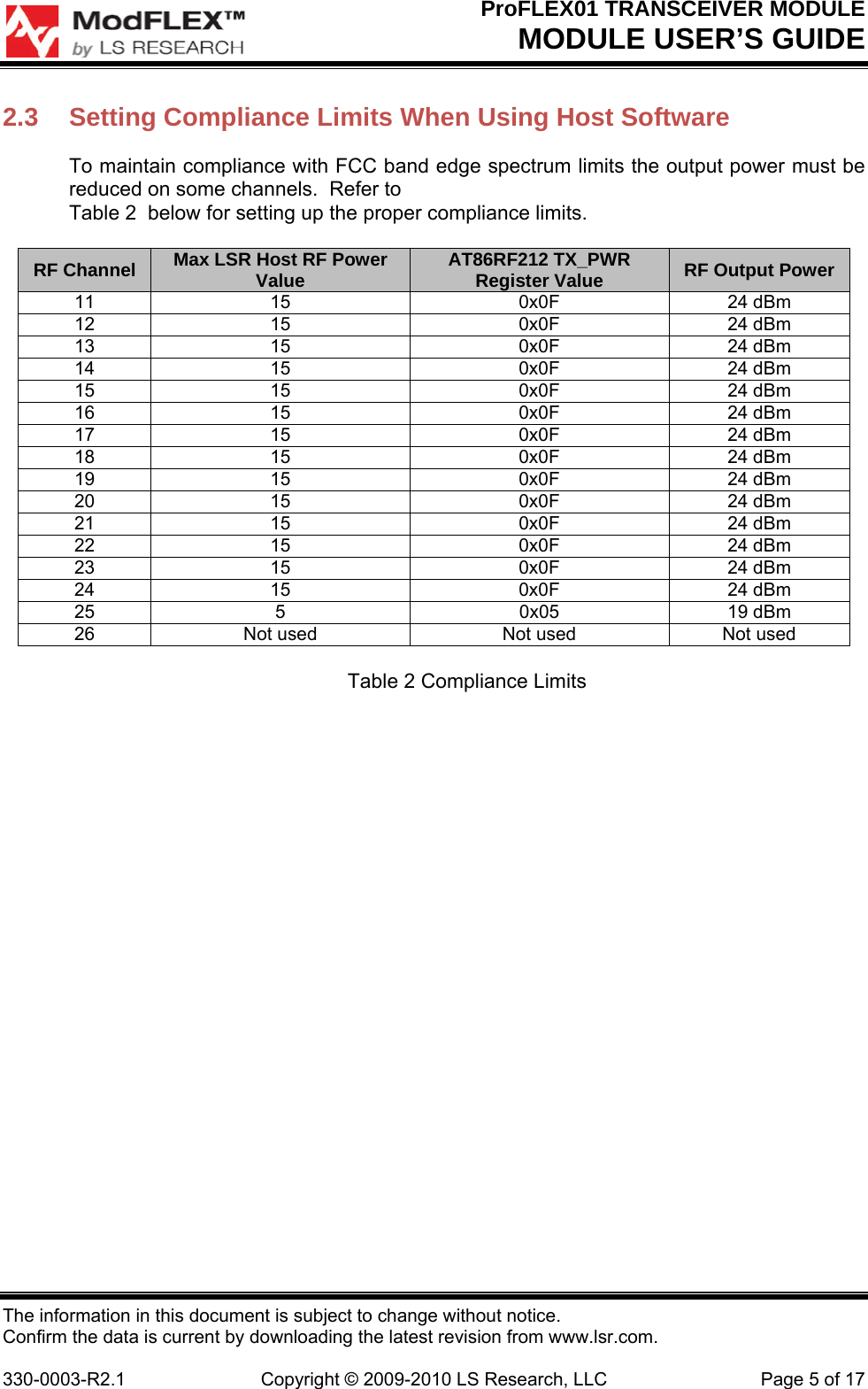 ModFLEX™
by LS RESEARCH

ProFLEX01 TRANSCEIVER MODULE
MODULE USER'S GUIDE

2.3 Setting Compliance Limits When Using Host Software

To maintain compliance with FCC band edge spectrum limits the output power must be reduced on some channels. Refer to
Table 2 below for setting up the proper compliance limits.

| RF Channel | Max LSR Host RF Power Value | AT86RF212 TX_PWR Register Value | RF Output Power |
|---|---|---|---|
| 11 | 15 | 0x0F | 24 dBm |
| 12 | 15 | 0x0F | 24 dBm |
| 13 | 15 | 0x0F | 24 dBm |
| 14 | 15 | 0x0F | 24 dBm |
| 15 | 15 | 0x0F | 24 dBm |
| 16 | 15 | 0x0F | 24 dBm |
| 17 | 15 | 0x0F | 24 dBm |
| 18 | 15 | 0x0F | 24 dBm |
| 19 | 15 | 0x0F | 24 dBm |
| 20 | 15 | 0x0F | 24 dBm |
| 21 | 15 | 0x0F | 24 dBm |
| 22 | 15 | 0x0F | 24 dBm |
| 23 | 15 | 0x0F | 24 dBm |
| 24 | 15 | 0x0F | 24 dBm |
| 25 | 5 | 0x05 | 19 dBm |
| 26 | Not used | Not used | Not used |

Table 2 Compliance Limits

The information in this document is subject to change without notice.
Confirm the data is current by downloading the latest revision from www.lsr.com.

330-0003-R2.1 Copyright © 2009-2010 LS Research, LLC Page 5 of 17